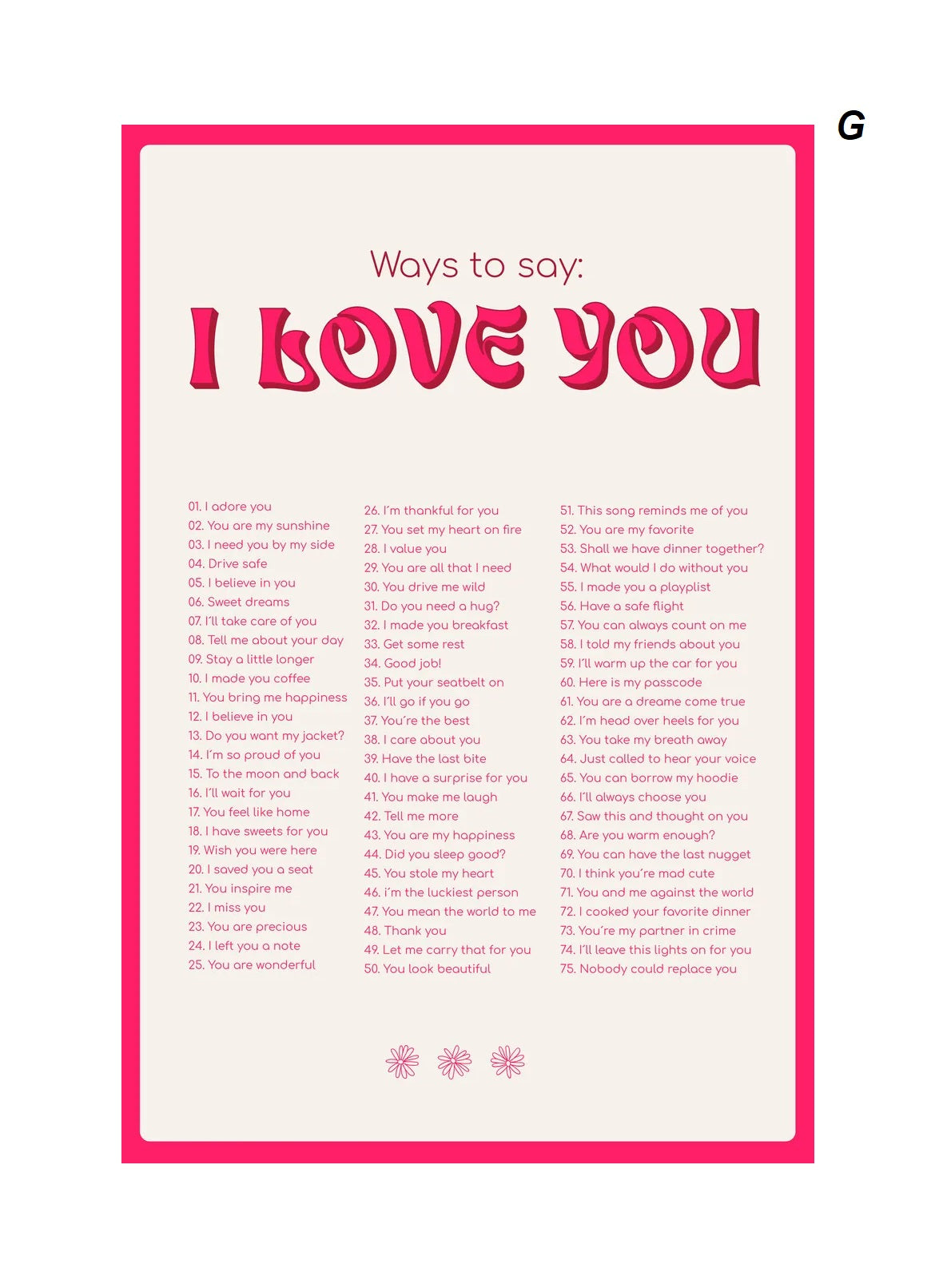 G

Ways to say:

I LOVE YOU

01. I adore you
02. You are my sunshine
03. I need you by my side
04. Drive safe
05. I believe in you
06. Sweet dreams
07. I'll take care of you
08. Tell me about your day
09. Stay a little longer
10. I made you coffee
11. You bring me happiness
12. I believe in you
13. Do you want my jacket?
14. I'm so proud of you
15. To the moon and back
16. I'll wait for you
17. You feel like home
18. I have sweets for you
19. Wish you were here
20. I saved you a seat
21. You inspire me
22. I miss you
23. You are precious
24. I left you a note
25. You are wonderful

26. I'm thankful for you
27. You set my heart on fire
28. I value you
29. You are all that I need
30. You drive me wild
31. Do you need a hug?
32. I made you breakfast
33. Get some rest
34. Good job!
35. Put your seatbelt on
36. I'll go if you go
37. You're the best
38. I care about you
39. Have the last bite
40. I have a surprise for you
41. You make me laugh
42. Tell me more
43. You are my happiness
44. Did you sleep good?
45. You stole my heart
46. i'm the luckiest person
47. You mean the world to me
48. Thank you
49. Let me carry that for you
50. You look beautiful

51. This song reminds me of you
52. You are my favorite
53. Shall we have dinner together?
54. What would I do without you
55. I made you a playplist
56. Have a safe flight
57. You can always count on me
58. I told my friends about you
59. I'll warm up the car for you
60. Here is my passcode
61. You are a dreame come true
62. I'm head over heels for you
63. You take my breath away
64. Just called to hear your voice
65. You can borrow my hoodie
66. I'll always choose you
67. Saw this and thought on you
68. Are you warm enough?
69. You can have the last nugget
70. I think you're mad cute
71. You and me against the world
72. I cooked your favorite dinner
73. You're my partner in crime
74. I'll leave this lights on for you
75. Nobody could replace you